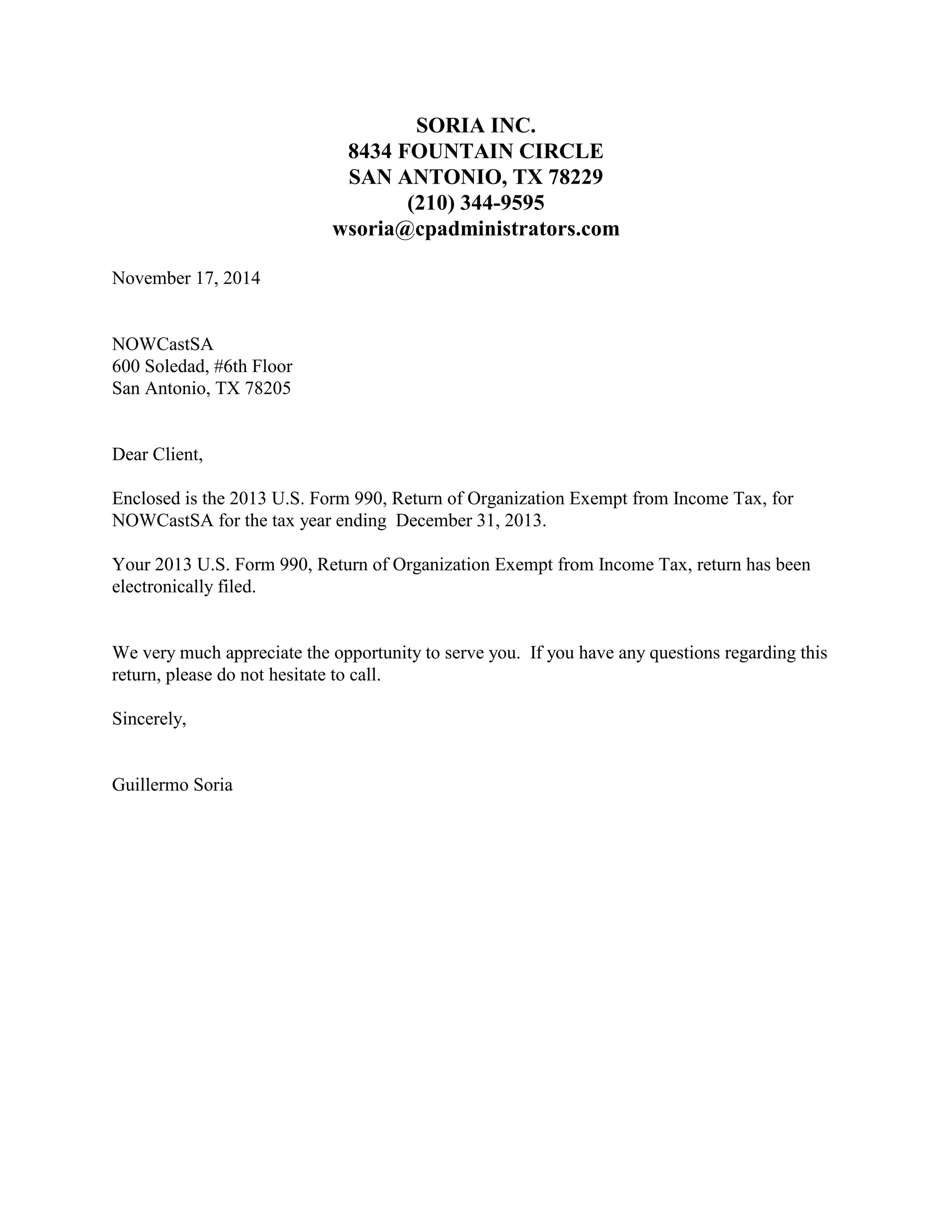 SORIA INC.
8434 FOUNTAIN CIRCLE
SAN ANTONIO, TX 78229
(210) 344-9595
wsoria@cpadministrators.com

November 17, 2014

NOWCastSA
600 Soledad, #6th Floor
San Antonio, TX 78205

Dear Client,

Enclosed is the 2013 U.S. Form 990, Return of Organization Exempt from Income Tax, for NOWCastSA for the tax year ending December 31, 2013.

Your 2013 U.S. Form 990, Return of Organization Exempt from Income Tax, return has been electronically filed.

We very much appreciate the opportunity to serve you. If you have any questions regarding this return, please do not hesitate to call.

Sincerely,

Guillermo Soria